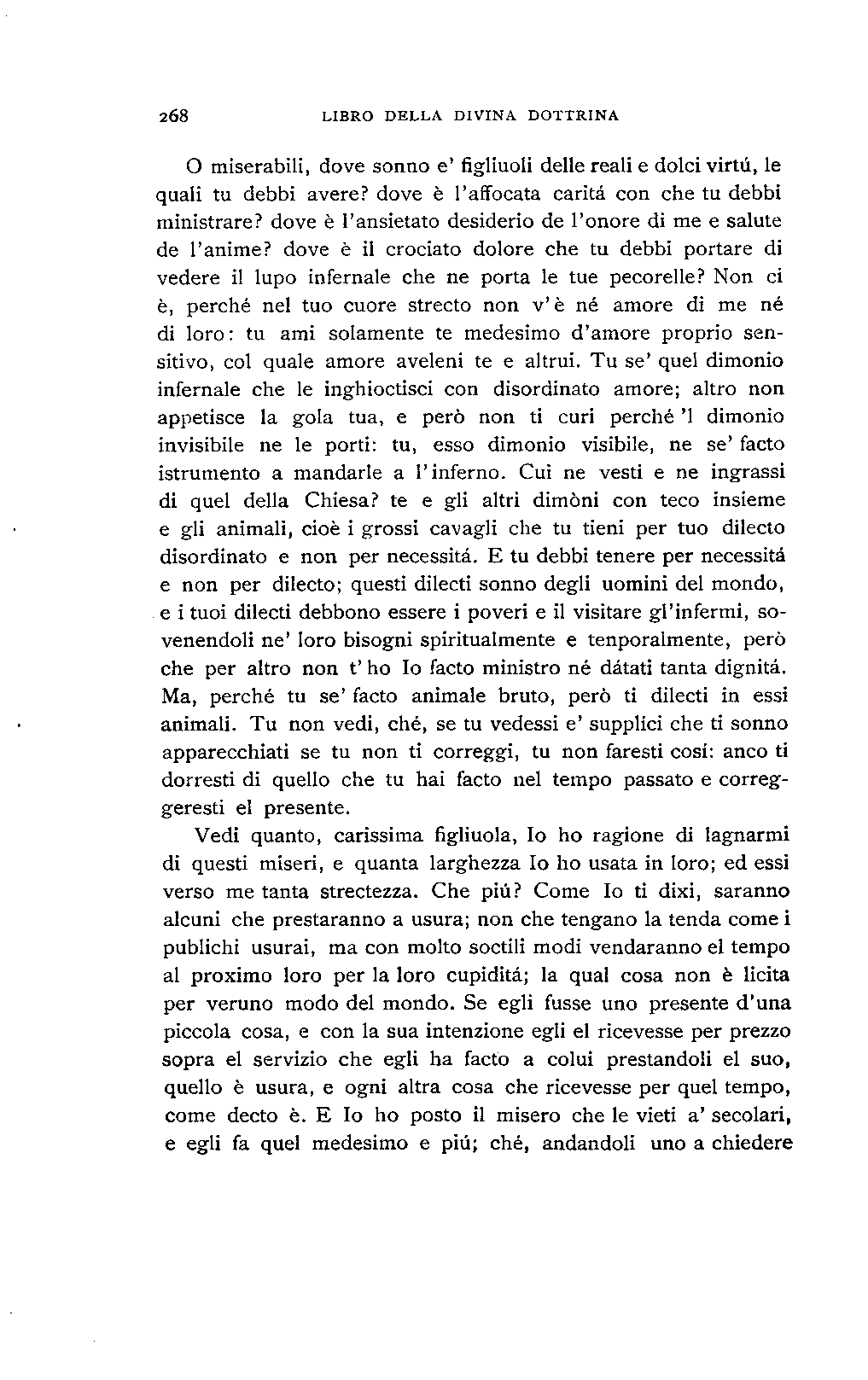 268 LIBRO DELLA DIVINA DOTTRINA

O miserabili, dove sonno e' figliuoli delle reali e dolci virtú, le quali tu debbi avere? dove è l'affocata caritá con che tu debbi ministrare? dove è l'ansietato desiderio de l'onore di me e salute de l'anime? dove è il crociato dolore che tu debbi portare di vedere il lupo infernale che ne porta le tue pecorelle? Non ci è, perché nel tuo cuore strecto non v'è né amore di me né di loro: tu ami solamente te medesimo d'amore proprio sensitivo, col quale amore aveleni te e altrui. Tu se' quel dimonio infernale che le inghioctisci con disordinato amore; altro non appetisce la gola tua, e però non ti curi perché 'l dimonio invisibile ne le porti: tu, esso dimonio visibile, ne se' facto istrumento a mandarle a l'inferno. Cui ne vesti e ne ingrassi di quel della Chiesa? te e gli altri dimòni con teco insieme e gli animali, cioè i grossi cavagli che tu tieni per tuo dilecto disordinato e non per necessitá. E tu debbi tenere per necessitá e non per dilecto; questi dilecti sonno degli uomini del mondo, e i tuoi dilecti debbono essere i poveri e il visitare gl'infermi, sovenendoli ne' loro bisogni spiritualmente e tenporalmente, però che per altro non t'ho Io facto ministro né dátati tanta dignitá. Ma, perché tu se' facto animale bruto, però ti dilecti in essi animali. Tu non vedi, ché, se tu vedessi e' supplici che ti sonno apparecchiati se tu non ti correggi, tu non faresti cosí: anco ti dorresti di quello che tu hai facto nel tempo passato e correggeresti el presente.

Vedi quanto, carissima figliuola, Io ho ragione di lagnarmi di questi miseri, e quanta larghezza Io ho usata in loro; ed essi verso me tanta strectezza. Che piú? Come Io ti dixi, saranno alcuni che prestaranno a usura; non che tengano la tenda come i publichi usurai, ma con molto soctili modi vendaranno el tempo al proximo loro per la loro cupiditá; la qual cosa non è licita per veruno modo del mondo. Se egli fusse uno presente d'una piccola cosa, e con la sua intenzione egli el ricevesse per prezzo sopra el servizio che egli ha facto a colui prestandoli el suo, quello è usura, e ogni altra cosa che ricevesse per quel tempo, come decto è. E Io ho posto il misero che le vieti a' secolari, e egli fa quel medesimo e piú; ché, andandoli uno a chiedere